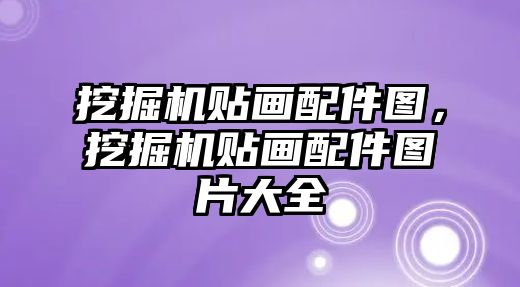 挖掘机贴画配件图，挖掘机贴画配件图片大全